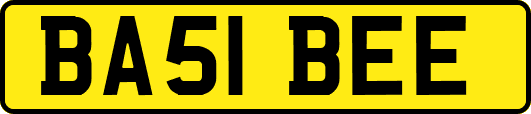 BA51 BEE